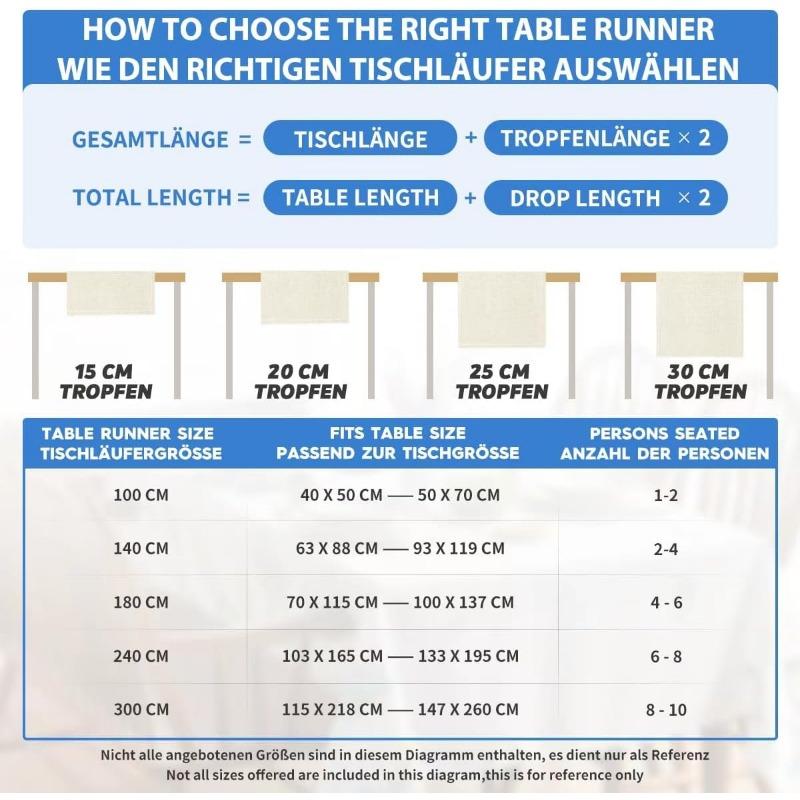 HOW TO CHOOSE THE RIGHT TABLE RUNNER
WIE DEN RICHTIGEN TISCHLÄUFER AUSWÄHLEN

GESAMTLÄNGE = TISCHLÄNGE + TROPFENLÄNGE × 2

TOTAL LENGTH = TABLE LENGTH + DROP LENGTH × 2

15 CM TROPFEN

20 CM TROPFEN

25 CM TROPFEN

30 CM TROPFEN

| TABLE RUNNER SIZE TISCHLÄUFERGRÖSSE | FITS TABLE SIZE PASSEND ZUR TISCHGRÖSSE | PERSONS SEATED ANZAHL DER PERSONEN |
|---|---|---|
| 100 CM | 40 X 50 CM —— 50 X 70 CM | 1-2 |
| 140 CM | 63 X 88 CM —— 93 X 119 CM | 2-4 |
| 180 CM | 70 X 115 CM —— 100 X 137 CM | 4 - 6 |
| 240 CM | 103 X 165 CM —— 133 X 195 CM | 6 - 8 |
| 300 CM | 115 X 218 CM —— 147 X 260 CM | 8 - 10 |

Nicht alle angebotenen Größen sind in diesem Diagramm enthalten, es dient nur als Referenz
Not all sizes offered are included in this diagram,this is for reference only